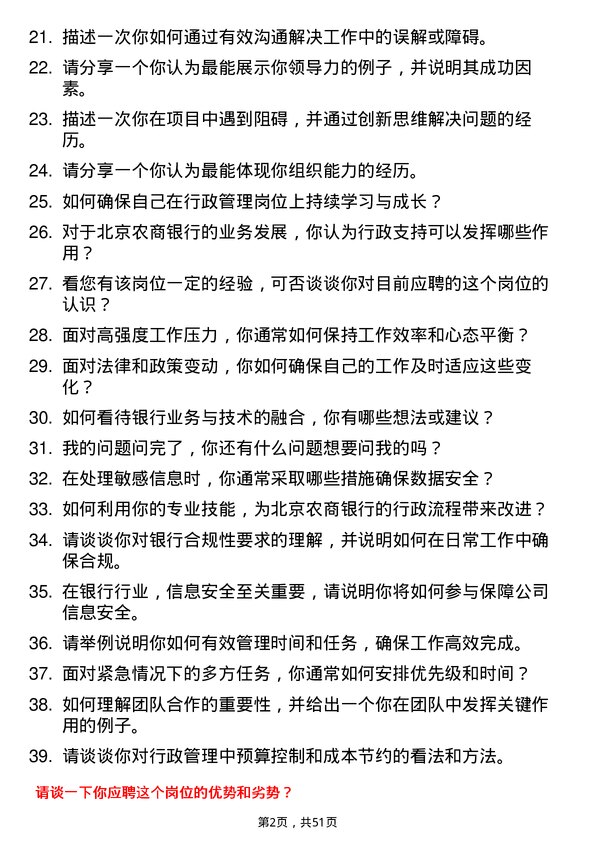 21. 描述一次你如何通过有效沟通解决工作中的误解或障碍。

22. 请分享一个你认为最能展示你领导力的例子，并说明其成功因素。

23. 描述一次你在项目中遇到阻碍，并通过创新思维解决问题的经历。

24. 请分享一个你认为最能体现你组织能力的经历。

25. 如何确保自己在行政管理岗位上持续学习与成长？

26. 对于北京农商银行的业务发展，你认为行政支持可以发挥哪些作用？

27. 看您有该岗位一定的经验，可否谈谈你对目前应聘的这个岗位的认识？

28. 面对高强度工作压力，你通常如何保持工作效率和心态平衡？

29. 面对法律和政策变动，你如何确保自己的工作及时适应这些变化？

30. 如何看待银行业务与技术的融合，你有哪些想法或建议？

31. 我的问题问完了，你还有什么问题想要问我的吗？

32. 在处理敏感信息时，你通常采取哪些措施确保数据安全？

33. 如何利用你的专业技能，为北京农商银行的行政流程带来改进？

34. 请谈谈你对银行合规性要求的理解，并说明如何在日常工作中确保合规。

35. 在银行行业，信息安全至关重要，请说明你将如何参与保障公司信息安全。

36. 请举例说明你如何有效管理时间和任务，确保工作高效完成。

37. 面对紧急情况下的多方任务，你通常如何安排优先级和时间？

38. 如何理解团队合作的重要性，并给出一个你在团队中发挥关键作用的例子。

39. 请谈谈你对行政管理中预算控制和成本节约的看法和方法。

请谈一下你应聘这个岗位的优势和劣势？

第2页，共51页